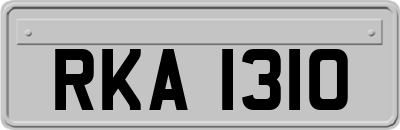 RKA 1310